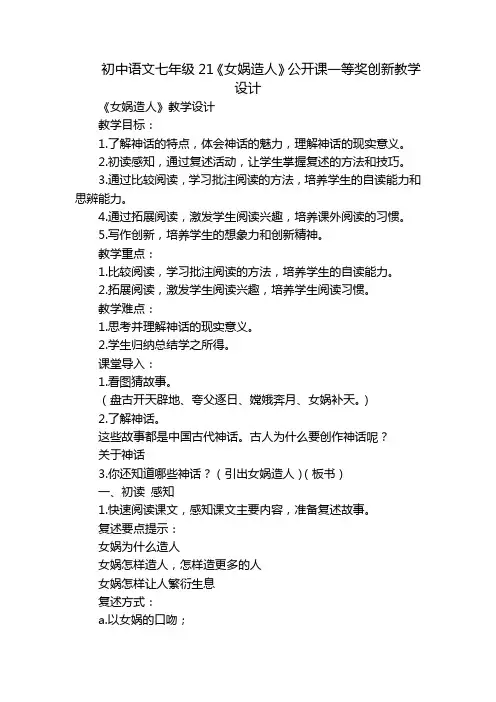 初中语文七年级 21《女娲造人》公开课一等奖创新教学设计

《女娲造人》教学设计

教学目标：

1.了解神话的特点，体会神话的魅力，理解神话的现实意义。

2.初读感知，通过复述活动，让学生掌握复述的方法和技巧。

3.通过比较阅读，学习批注阅读的方法，培养学生的自读能力和思辨能力。

4.通过拓展阅读，激发学生阅读兴趣，培养课外阅读的习惯。

5.写作创新，培养学生的想象力和创新精神。

教学重点：

1.比较阅读，学习批注阅读的方法，培养学生的自读能力。

2.拓展阅读，激发学生阅读兴趣，培养学生阅读习惯。

教学难点：

1.思考并理解神话的现实意义。

2.学生归纳总结学之所得。

课堂导入：

1.看图猜故事。

（盘古开天辟地、夸父逐日、嫦娥奔月、女娲补天。）

2.了解神话。

这些故事都是中国古代神话。古人为什么要创作神话呢？

关于神话

3.你还知道哪些神话？（引出女娲造人）(板书)

一、初读 感知

1.快速阅读课文，感知课文主要内容，准备复述故事。

复述要点提示：

女娲为什么造人

女娲怎样造人，怎样造更多的人

女娲怎样让人繁衍生息

复述方式：

a.以女娲的口吻；